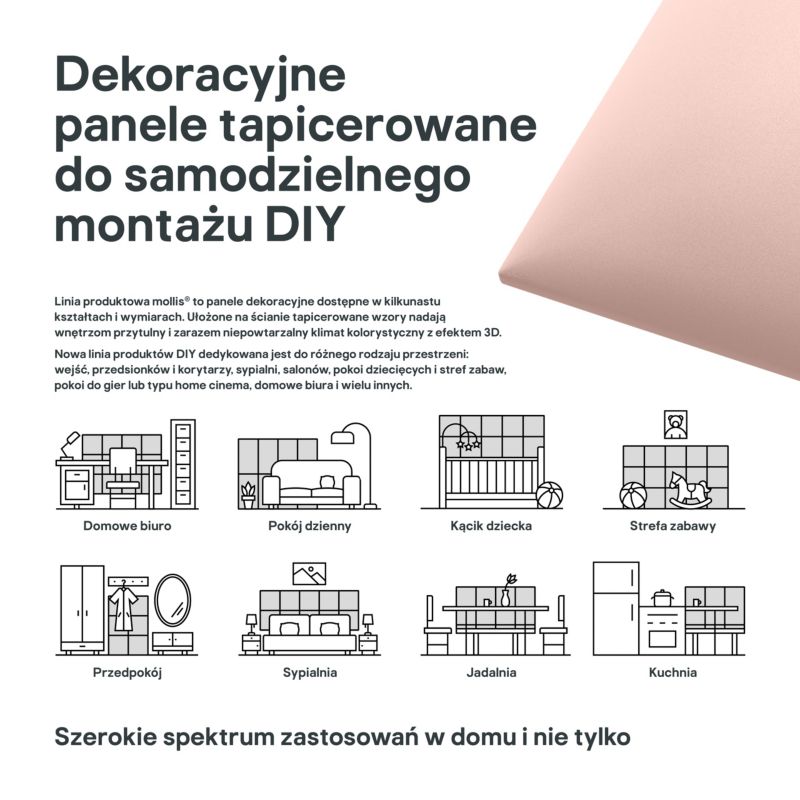 Dekoracyjne panele tapicerowane do samodzielnego montażu DIY

Linia produktowa mollis® to panele dekoracyjne dostępne w kilkunastu kształtach i wymiarach. Ułożone na ścianie tapicerowane wzory nadają wnętrzom przytulny i zarazem niepowtarzalny klimat kolorystyczny z efektem 3D.

Nowa linia produktów DIY dedykowana jest do różnego rodzaju przestrzeni: wejść, przedsionków i korytarzy, sypialni, salonów, pokoi dziecięcych i stref zabaw, pokoi do gier lub typu home cinema, domowe biura i wielu innych.

Domowe biuro

Pokój dzienny

Kącik dziecka

Strefa zabawy

Przedpokój

Sypialnia

Jadalnia

Kuchnia

Szerokie spektrum zastosowań w domu i nie tylko